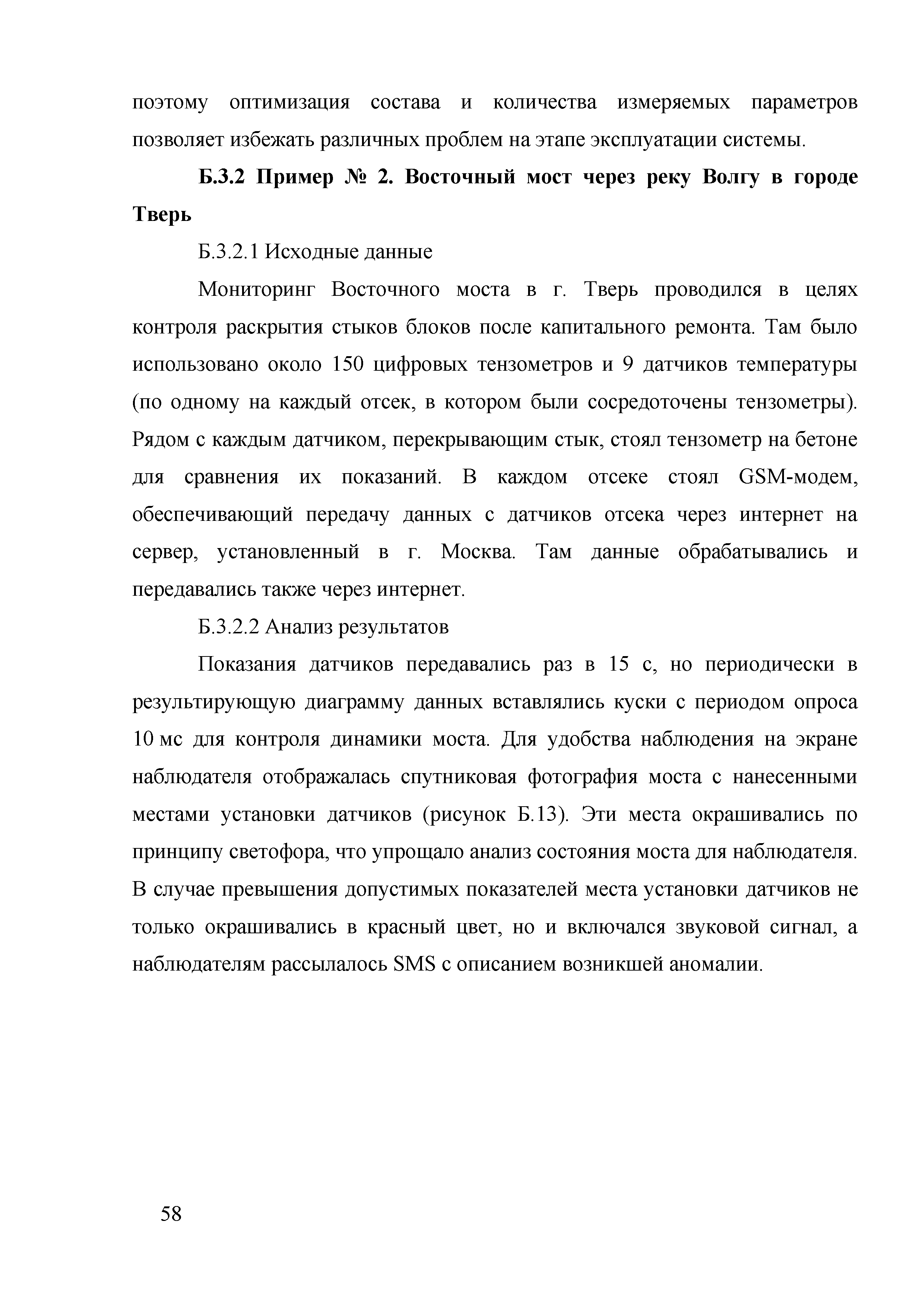 поэтому оптимизация состава и количества измеряемых параметров позволяет избежать различных проблем на этапе эксплуатации системы.

Б.3.2 Пример № 2. Восточный мост через реку Волгу в городе Тверь

Б.3.2.1 Исходные данные

Мониторинг Восточного моста в г. Тверь проводился в целях контроля раскрытия стыков блоков после капитального ремонта. Там было использовано около 150 цифровых тензометров и 9 датчиков температуры (по одному на каждый отсек, в котором были сосредоточены тензометры). Рядом с каждым датчиком, перекрывающим стык, стоял тензометр на бетоне для сравнения их показаний. В каждом отсеке стоял GSM-модем, обеспечивающий передачу данных с датчиков отсека через интернет на сервер, установленный в г. Москва. Там данные обрабатывались и передавались также через интернет.

Б.3.2.2 Анализ результатов

Показания датчиков передавались раз в 15 с, но периодически в результирующую диаграмму данных вставлялись куски с периодом опроса 10 мс для контроля динамики моста. Для удобства наблюдения на экране наблюдателя отображалась спутниковая фотография моста с нанесенными местами установки датчиков (рисунок Б.13). Эти места окрашивались по принципу светофора, что упрощало анализ состояния моста для наблюдателя. В случае превышения допустимых показателей места установки датчиков не только окрашивались в красный цвет, но и включался звуковой сигнал, а наблюдателям рассылалось SMS с описанием возникшей аномалии.

58